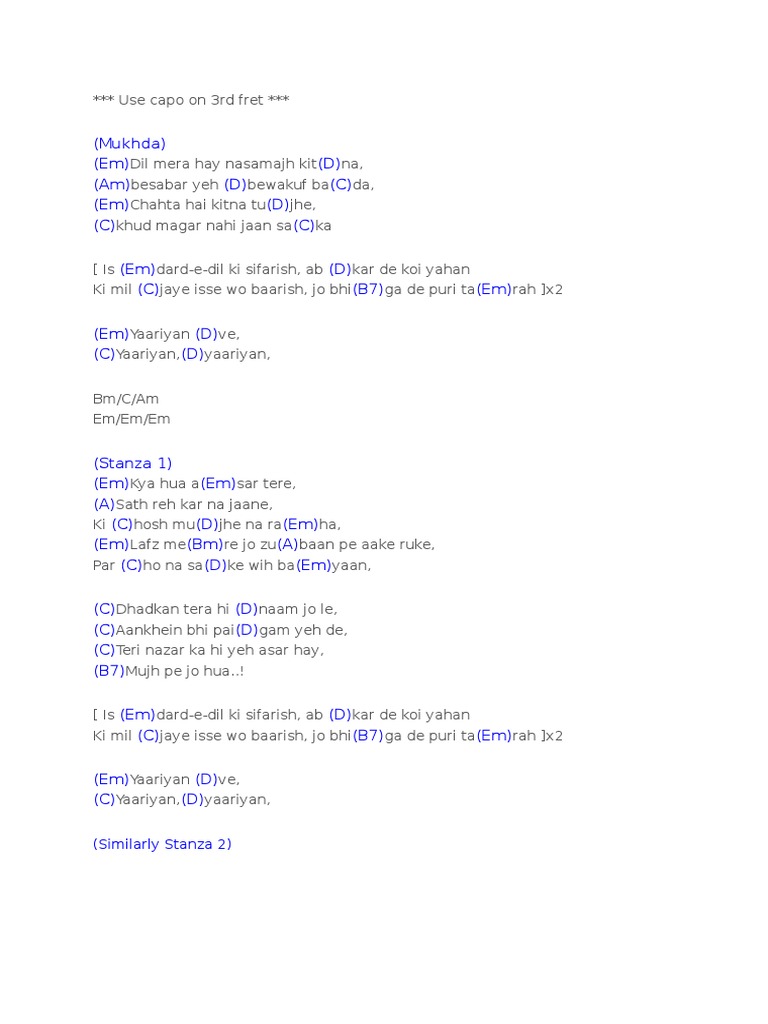 *** Use capo on 3rd fret ***

(Mukhda)
(Em)Dil mera hay nasamajh kit(D)na,
(Am)besabar yeh (D)bewakuf ba(C)da,
(Em)Chahta hai kitna tu(D)jhe,
(C)khud magar nahi jaan sa(C)ka

[ Is (Em)dard-e-dil ki sifarish, ab (D)kar de koi yahan
Ki mil (C)jaye isse wo baarish, jo bhi(B7)ga de puri ta(Em)rah ]x2

(Em)Yaariyan (D)ve,
(C)Yaariyan,(D)yaariyan,

Bm/C/Am
Em/Em/Em

(Stanza 1)
(Em)Kya hua a(Em)sar tere,
(A)Sath reh kar na jaane,
Ki (C)hosh mu(D)jhe na ra(Em)ha,
(Em)Lafz me(Bm)re jo zu(A)baan pe aake ruke,
Par (C)ho na sa(D)ke wih ba(Em)yaan,

(C)Dhadkan tera hi (D)naam jo le,
(C)Aankhein bhi pai(D)gam yeh de,
(C)Teri nazar ka hi yeh asar hay,
(B7)Mujh pe jo hua..!

[ Is (Em)dard-e-dil ki sifarish, ab (D)kar de koi yahan
Ki mil (C)jaye isse wo baarish, jo bhi(B7)ga de puri ta(Em)rah ]x2

(Em)Yaariyan (D)ve,
(C)Yaariyan,(D)yaariyan,

(Similarly Stanza 2)